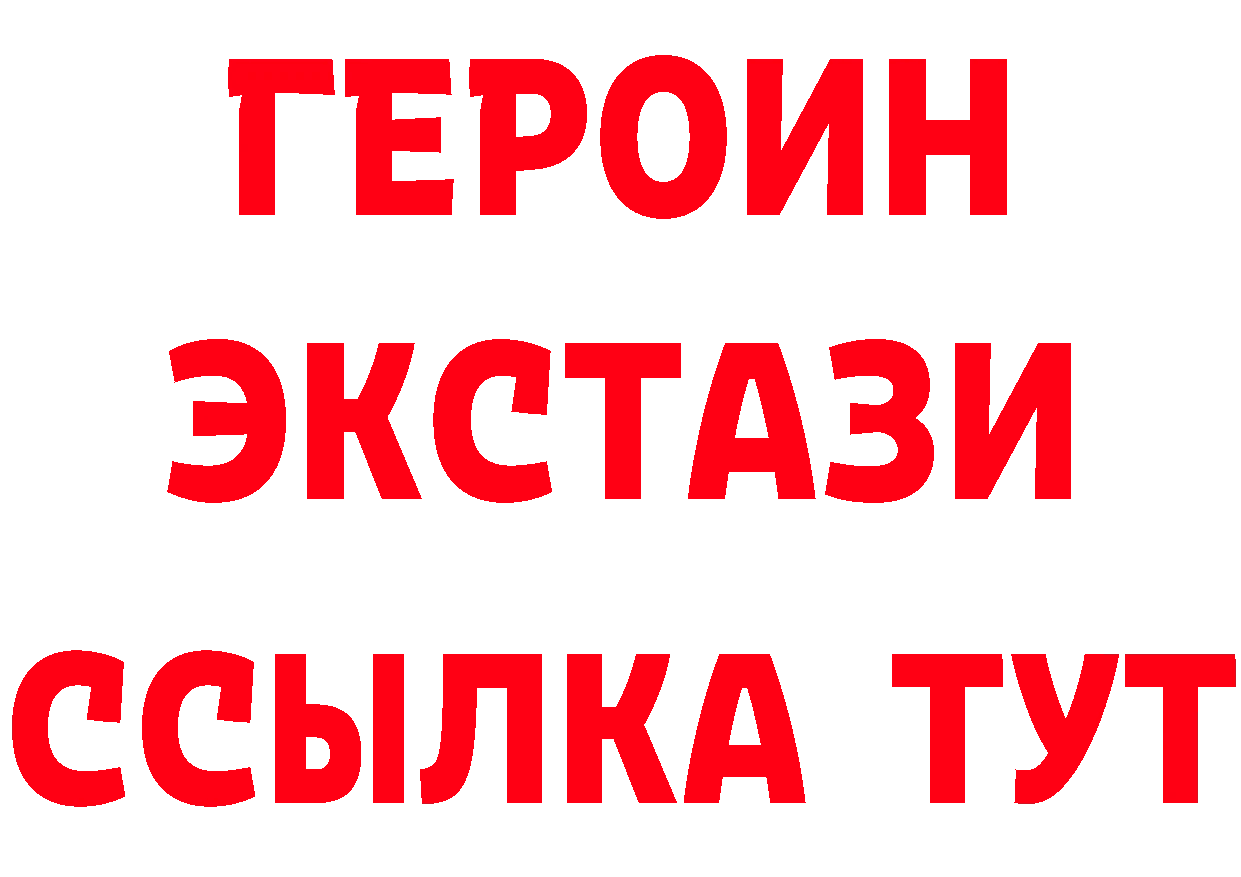 ГЕРОИН ЭКСТАЗИ ССЫЛКА ТУТ